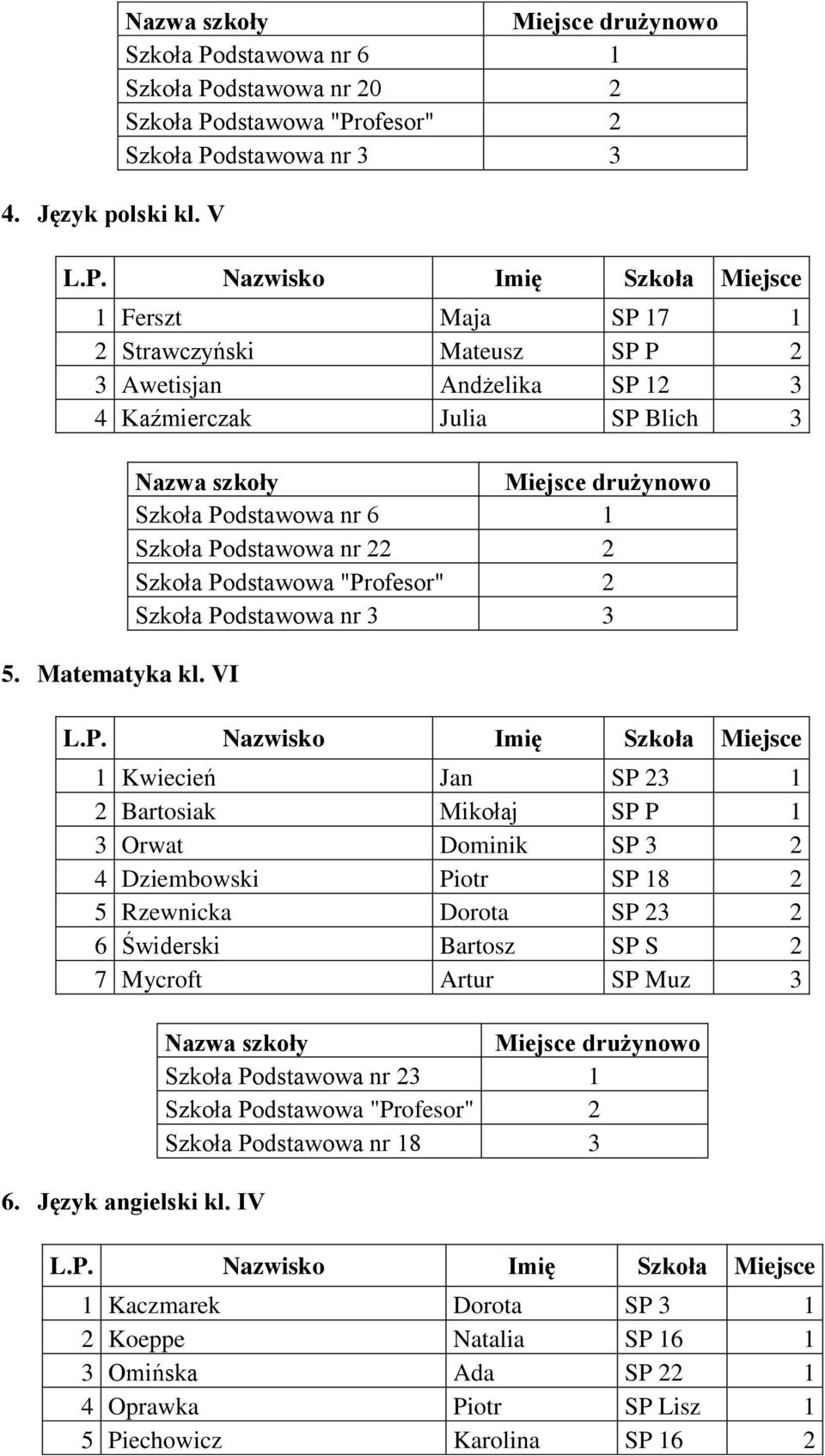 | Nazwa szkoły | Miejsce drużynowo |
|---|---|
| Szkoła Podstawowa nr 6 | 1 |
| Szkoła Podstawowa nr 20 | 2 |
| Szkoła Podstawowa "Profesor" | 2 |
| Szkoła Podstawowa nr 3 | 3 |

4. Język polski kl. V

| L.P. | Nazwisko | Imię | Szkoła | Miejsce |
|---|---|---|---|---|
| 1 | Ferszt | Maja | SP 17 | 1 |
| 2 | Strawczyński | Mateusz | SP P | 2 |
| 3 | Awetisjan | Andżelika | SP 12 | 3 |
| 4 | Kaźmierczak | Julia | SP Blich | 3 |

| Nazwa szkoły | Miejsce drużynowo |
|---|---|
| Szkoła Podstawowa nr 6 | 1 |
| Szkoła Podstawowa nr 22 | 2 |
| Szkoła Podstawowa "Profesor" | 2 |
| Szkoła Podstawowa nr 3 | 3 |

5. Matematyka kl. VI

| L.P. | Nazwisko | Imię | Szkoła | Miejsce |
|---|---|---|---|---|
| 1 | Kwiecień | Jan | SP 23 | 1 |
| 2 | Bartosiak | Mikołaj | SP P | 1 |
| 3 | Orwat | Dominik | SP 3 | 2 |
| 4 | Dziembowski | Piotr | SP 18 | 2 |
| 5 | Rzewnicka | Dorota | SP 23 | 2 |
| 6 | Świderski | Bartosz | SP S | 2 |
| 7 | Mycroft | Artur | SP Muz | 3 |

| Nazwa szkoły | Miejsce drużynowo |
|---|---|
| Szkoła Podstawowa nr 23 | 1 |
| Szkoła Podstawowa "Profesor" | 2 |
| Szkoła Podstawowa nr 18 | 3 |

6. Język angielski kl. IV

| L.P. | Nazwisko | Imię | Szkoła | Miejsce |
|---|---|---|---|---|
| 1 | Kaczmarek | Dorota | SP 3 | 1 |
| 2 | Koeppe | Natalia | SP 16 | 1 |
| 3 | Omińska | Ada | SP 22 | 1 |
| 4 | Oprawka | Piotr | SP Lisz | 1 |
| 5 | Piechowicz | Karolina | SP 16 | 2 |